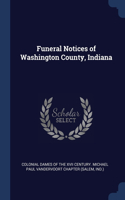 Funeral Notices of Washington County, Indiana

Scholar SELECT

COLONIAL DAMES OF THE XVII CENTURY. MICHAEL PAUL VANDERVOORT CHAPTER (SALEM, IND.)